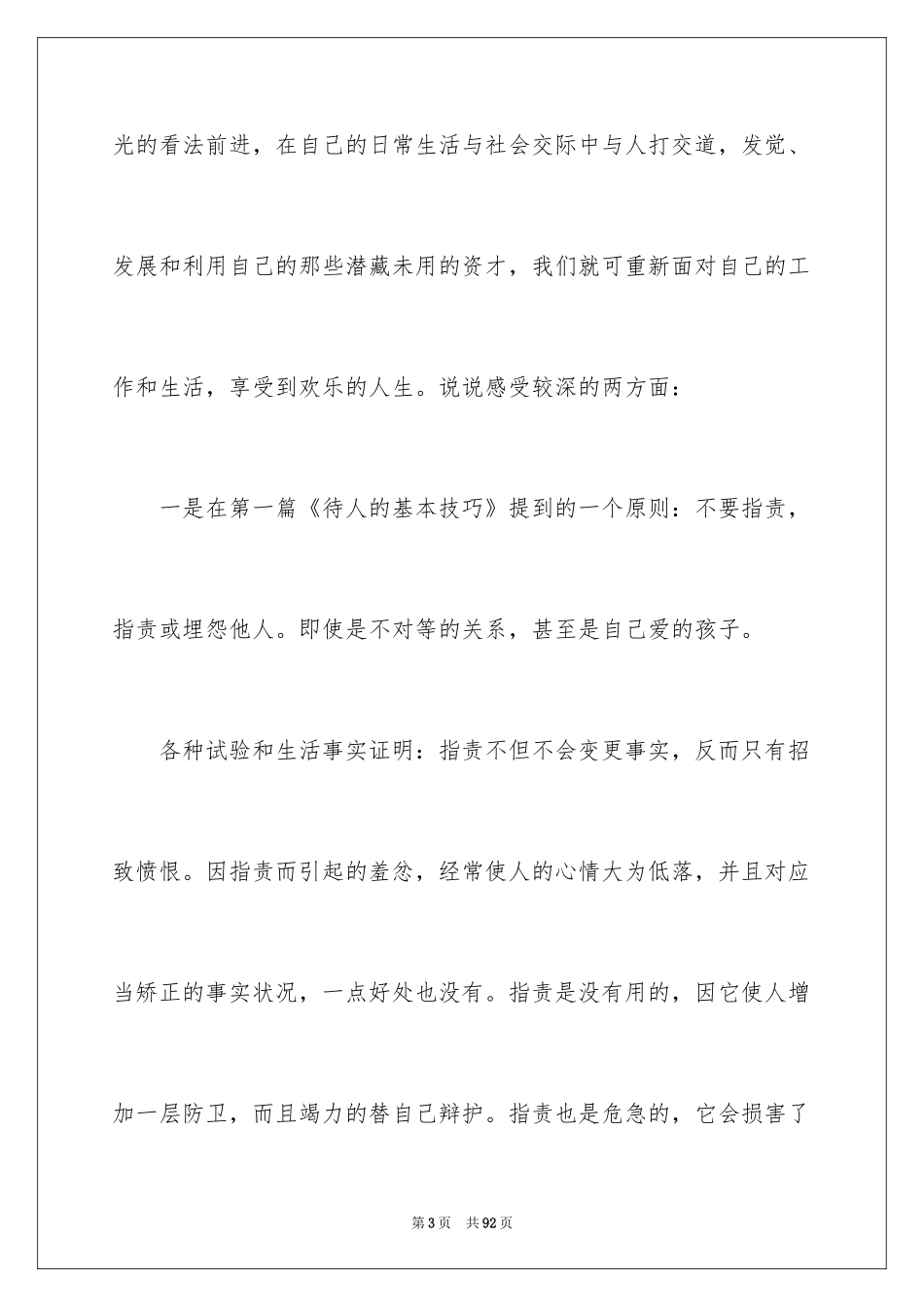 光的看法前进，在自己的日常生活与社会交际中与人打交道，发觉、发展和利用自己的那些潜藏未用的资才，我们就可重新面对自己的工作和生活，享受到欢乐的人生。说说感受较深的两方面：

一是在第一篇《待人的基本技巧》提到的一个原则：不要指责，指责或埋怨他人。即使是不对等的关系，甚至是自己爱的孩子。

各种试验和生活事实证明：指责不但不会变更事实，反而只有招致愤恨。因指责而引起的羞忿，经常使人的心情大为低落，并且对应当矫正的事实状况，一点好处也没有。指责是没有用的，因它使人增加一层防卫，而且竭力的替自己辩护。指责也是危急的，它会损害了

第3页 共92页